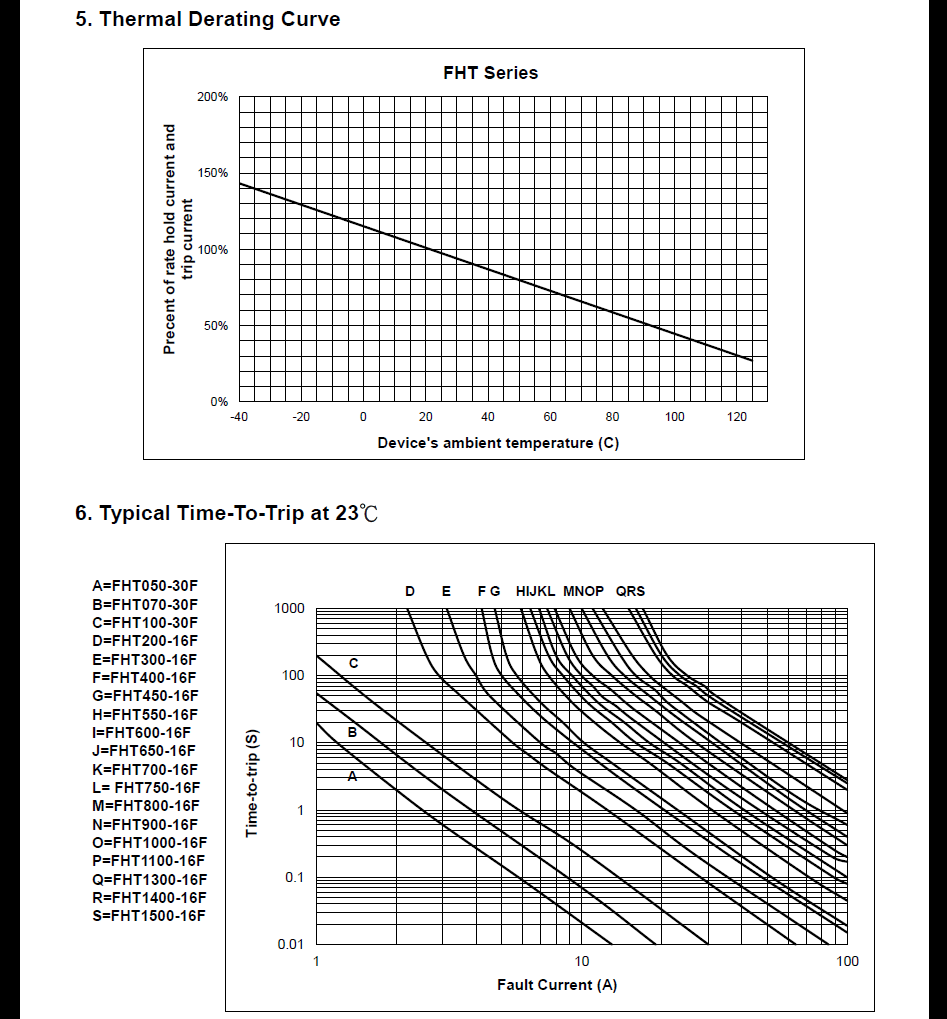 5. Thermal Derating Curve

FHT Series

Precent of rate hold current and trip current

200%
150%
100%
50%
0%

-40 -20 0 20 40 60 80 100 120

Device's ambient temperature (C)

6. Typical Time-To-Trip at 23℃

A=FHT050-30F
B=FHT070-30F
C=FHT100-30F
D=FHT200-16F
E=FHT300-16F
F=FHT400-16F
G=FHT450-16F
H=FHT550-16F
I=FHT600-16F
J=FHT650-16F
K=FHT700-16F
L= FHT750-16F
M=FHT800-16F
N=FHT900-16F
O=FHT1000-16F
P=FHT1100-16F
Q=FHT1300-16F
R=FHT1400-16F
S=FHT1500-16F

D E F G HIJKL MNOP QRS

C
B
A

Time-to-trip (S)

1000
100
10
1
0.1
0.01

1 10 100

Fault Current (A)